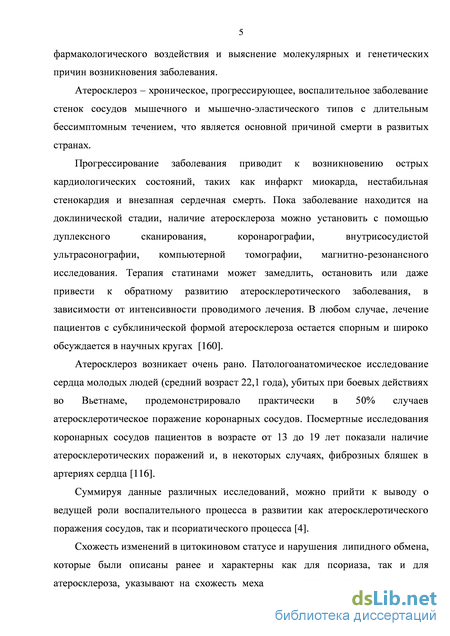 5

фармакологического воздействия и выяснение молекулярных и генетических причин возникновения заболевания.

Атеросклероз – хроническое, прогрессирующее, воспалительное заболевание стенок сосудов мышечного и мышечно-эластического типов с длительным бессимптомным течением, что является основной причиной смерти в развитых странах.

Прогрессирование заболевания приводит к возникновению острых кардиологических состояний, таких как инфаркт миокарда, нестабильная стенокардия и внезапная сердечная смерть. Пока заболевание находится на доклинической стадии, наличие атеросклероза можно установить с помощью дуплексного сканирования, коронарографии, внутрисосудистой ультрасонографии, компьютерной томографии, магнитно-резонансного исследования. Терапия статинами может замедлить, остановить или даже привести к обратному развитию атеросклеротического заболевания, в зависимости от интенсивности проводимого лечения. В любом случае, лечение пациентов с субклинической формой атеросклероза остается спорным и широко обсуждается в научных кругах [160].

Атеросклероз возникает очень рано. Патологоанатомическое исследование сердца молодых людей (средний возраст 22,1 года), убитых при боевых действиях во Вьетнаме, продемонстрировало практически в 50% случаев атеросклеротическое поражение коронарных сосудов. Посмертные исследования коронарных сосудов пациентов в возрасте от 13 до 19 лет показали наличие атеросклеротических поражений и, в некоторых случаях, фиброзных бляшек в артериях сердца [116].

Суммируя данные различных исследований, можно прийти к выводу о ведущей роли воспалительного процесса в развитии как атеросклеротического поражения сосудов, так и псориатического процесса [4].

Схожесть изменений в цитокиновом статусе и нарушения липидного обмена, которые были описаны ранее и характерны как для псориаза, так и для атеросклероза, указывают на схожесть меха

dsLib.net
библиотека диссертаций